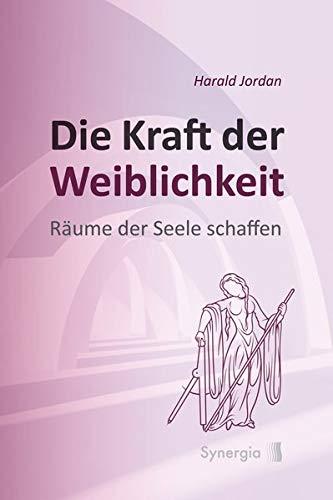 Harald Jordan

Die Kraft der Weiblichkeit

Räume der Seele schaffen

Synergia